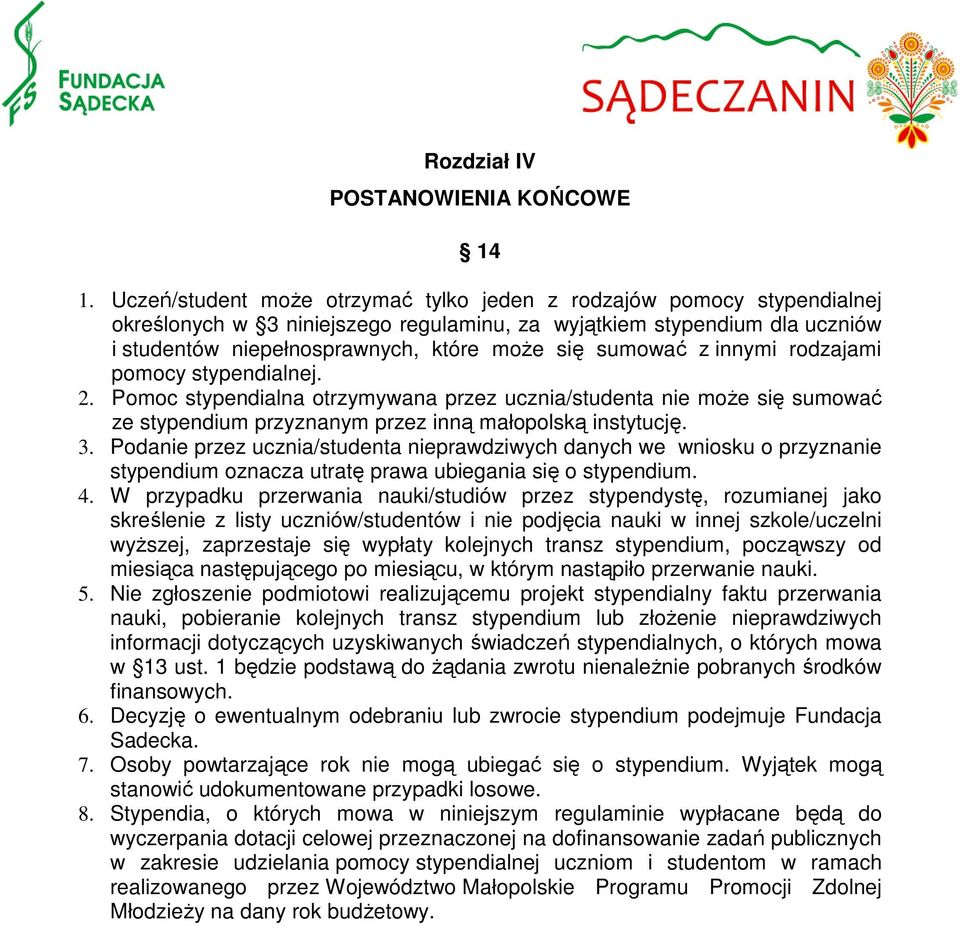 FS FUNDACJA SĄDECKA

SĄDECZANIN

Rozdział IV

POSTANOWIENIA KOŃCOWE

§ 14

1. Uczeń/student może otrzymać tylko jeden z rodzajów pomocy stypendialnej określonych w §3 niniejszego regulaminu, za wyjątkiem stypendium dla uczniów i studentów niepełnosprawnych, które może się sumować z innymi rodzajami pomocy stypendialnej.
2. Pomoc stypendialna otrzymywana przez ucznia/studenta nie może się sumować ze stypendium przyznanym przez inną małopolską instytucję.
3. Podanie przez ucznia/studenta nieprawdziwych danych we wniosku o przyznanie stypendium oznacza utratę prawa ubiegania się o stypendium.
4. W przypadku przerwania nauki/studiów przez stypendystę, rozumianej jako skreślenie z listy uczniów/studentów i nie podjęcia nauki w innej szkole/uczelni wyższej, zaprzestaje się wypłaty kolejnych transz stypendium, począwszy od miesiąca następującego po miesiącu, w którym nastąpiło przerwanie nauki.
5. Nie zgłoszenie podmiotowi realizującemu projekt stypendialny faktu przerwania nauki, pobieranie kolejnych transz stypendium lub złożenie nieprawdziwych informacji dotyczących uzyskiwanych świadczeń stypendialnych, o których mowa w §13 ust. 1 będzie podstawą do żądania zwrotu nienależnie pobranych środków finansowych.
6. Decyzję o ewentualnym odebraniu lub zwrocie stypendium podejmuje Fundacja Sadecka.
7. Osoby powtarzające rok nie mogą ubiegać się o stypendium. Wyjątek mogą stanowić udokumentowane przypadki losowe.
8. Stypendia, o których mowa w niniejszym regulaminie wypłacane będą do wyczerpania dotacji celowej przeznaczonej na dofinansowanie zadań publicznych w zakresie udzielania pomocy stypendialnej uczniom i studentom w ramach realizowanego przez Województwo Małopolskie Programu Promocji Zdolnej Młodzieży na dany rok budżetowy.